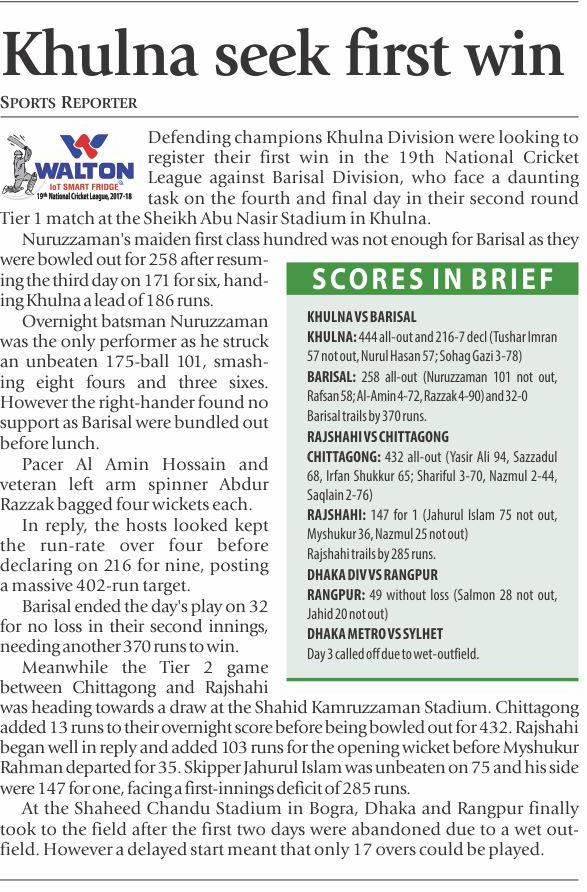 Khulna seek first win

SPORTS REPORTER

WALTON
IoT SMART FRIDGE
19th National Cricket League, 2017-18

Defending champions Khulna Division were looking to register their first win in the 19th National Cricket League against Barisal Division, who face a daunting task on the fourth and final day in their second round Tier 1 match at the Sheikh Abu Nasir Stadium in Khulna.

Nuruzzaman's maiden first class hundred was not enough for Barisal as they were bowled out for 258 after resuming the third day on 171 for six, handing Khulna a lead of 186 runs.

Overnight batsman Nuruzzaman was the only performer as he struck an unbeaten 175-ball 101, smashing eight fours and three sixes. However the right-hander found no support as Barisal were bundled out before lunch.

Pacer Al Amin Hossain and veteran left arm spinner Abdur Razzak bagged four wickets each.

In reply, the hosts looked kept the run-rate over four before declaring on 216 for nine, posting a massive 402-run target.

Barisal ended the day's play on 32 for no loss in their second innings, needing another 370 runs to win.

Meanwhile the Tier 2 game between Chittagong and Rajshahi was heading towards a draw at the Shahid Kamruzzaman Stadium. Chittagong added 13 runs to their overnight score before being bowled out for 432. Rajshahi began well in reply and added 103 runs for the opening wicket before Myshukur Rahman departed for 35. Skipper Jahurul Islam was unbeaten on 75 and his side were 147 for one, facing a first-innings deficit of 285 runs.

At the Shaheed Chandu Stadium in Bogra, Dhaka and Rangpur finally took to the field after the first two days were abandoned due to a wet outfield. However a delayed start meant that only 17 overs could be played.

SCORES IN BRIEF

KHULNA VS BARISAL
KHULNA: 444 all-out and 216-7 decl (Tushar Imran 57 not out, Nurul Hasan 57; Sohag Gazi 3-78)
BARISAL: 258 all-out (Nuruzzaman 101 not out, Rafsan 58; Al-Amin 4-72, Razzak 4-90) and 32-0
Barisal trails by 370 runs.
RAJSHAHI VS CHITTAGONG
CHITTAGONG: 432 all-out (Yasir Ali 94, Sazzadul 68, Irfan Shukkur 65; Shariful 3-70, Nazmul 2-44, Saqlain 2-76)
RAJSHAHI: 147 for 1 (Jahurul Islam 75 not out, Myshukur 36, Nazmul 25 not out)
Rajshahi trails by 285 runs.
DHAKA DIV VS RANGPUR
RANGPUR: 49 without loss (Salmon 28 not out, Jahid 20 not out)
DHAKA METRO VS SYLHET
Day 3 called off due to wet-outfield.